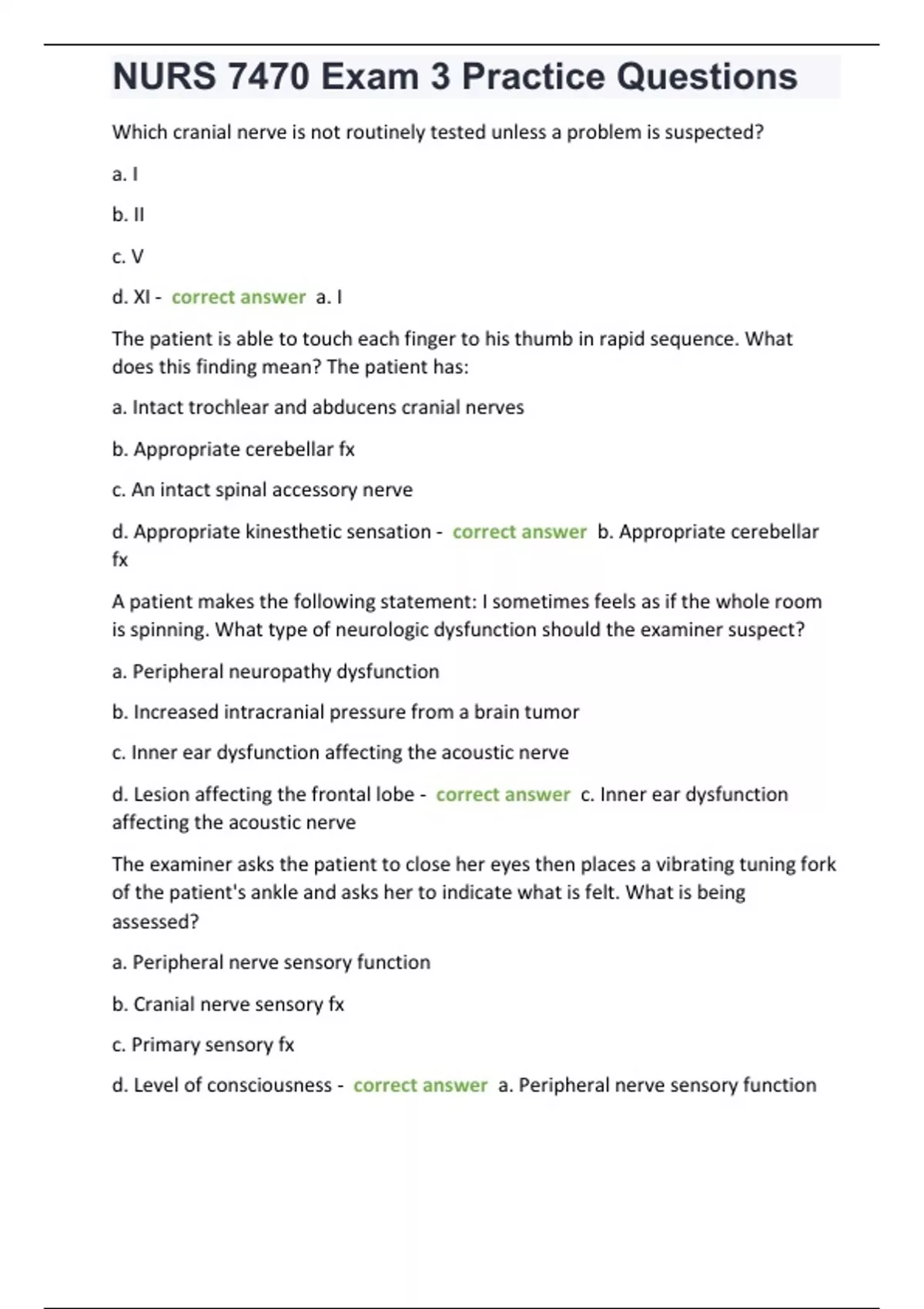 NURS 7470 Exam 3 Practice Questions

Which cranial nerve is not routinely tested unless a problem is suspected?

a. I

b. II

c. V

d. XI - correct answer a. I

The patient is able to touch each finger to his thumb in rapid sequence. What does this finding mean? The patient has:

a. Intact trochlear and abducens cranial nerves

b. Appropriate cerebellar fx

c. An intact spinal accessory nerve

d. Appropriate kinesthetic sensation - correct answer b. Appropriate cerebellar fx

A patient makes the following statement: I sometimes feels as if the whole room is spinning. What type of neurologic dysfunction should the examiner suspect?

a. Peripheral neuropathy dysfunction

b. Increased intracranial pressure from a brain tumor

c. Inner ear dysfunction affecting the acoustic nerve

d. Lesion affecting the frontal lobe - correct answer c. Inner ear dysfunction affecting the acoustic nerve

The examiner asks the patient to close her eyes then places a vibrating tuning fork of the patient's ankle and asks her to indicate what is felt. What is being assessed?

a. Peripheral nerve sensory function

b. Cranial nerve sensory fx

c. Primary sensory fx

d. Level of consciousness - correct answer a. Peripheral nerve sensory function